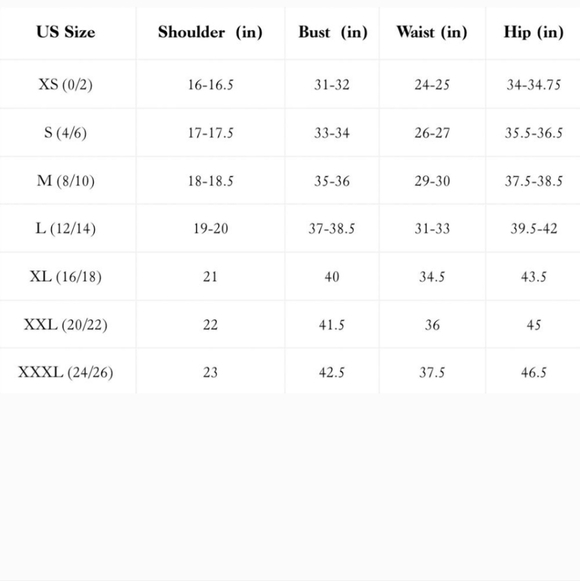 | US Size | Shoulder (in) | Bust (in) | Waist (in) | Hip (in) |
|---|---|---|---|---|
| XS (0/2) | 16-16.5 | 31-32 | 24-25 | 34-34.75 |
| S (4/6) | 17-17.5 | 33-34 | 26-27 | 35.5-36.5 |
| M (8/10) | 18-18.5 | 35-36 | 29-30 | 37.5-38.5 |
| L (12/14) | 19-20 | 37-38.5 | 31-33 | 39.5-42 |
| XL (16/18) | 21 | 40 | 34.5 | 43.5 |
| XXL (20/22) | 22 | 41.5 | 36 | 45 |
| XXXL (24/26) | 23 | 42.5 | 37.5 | 46.5 |